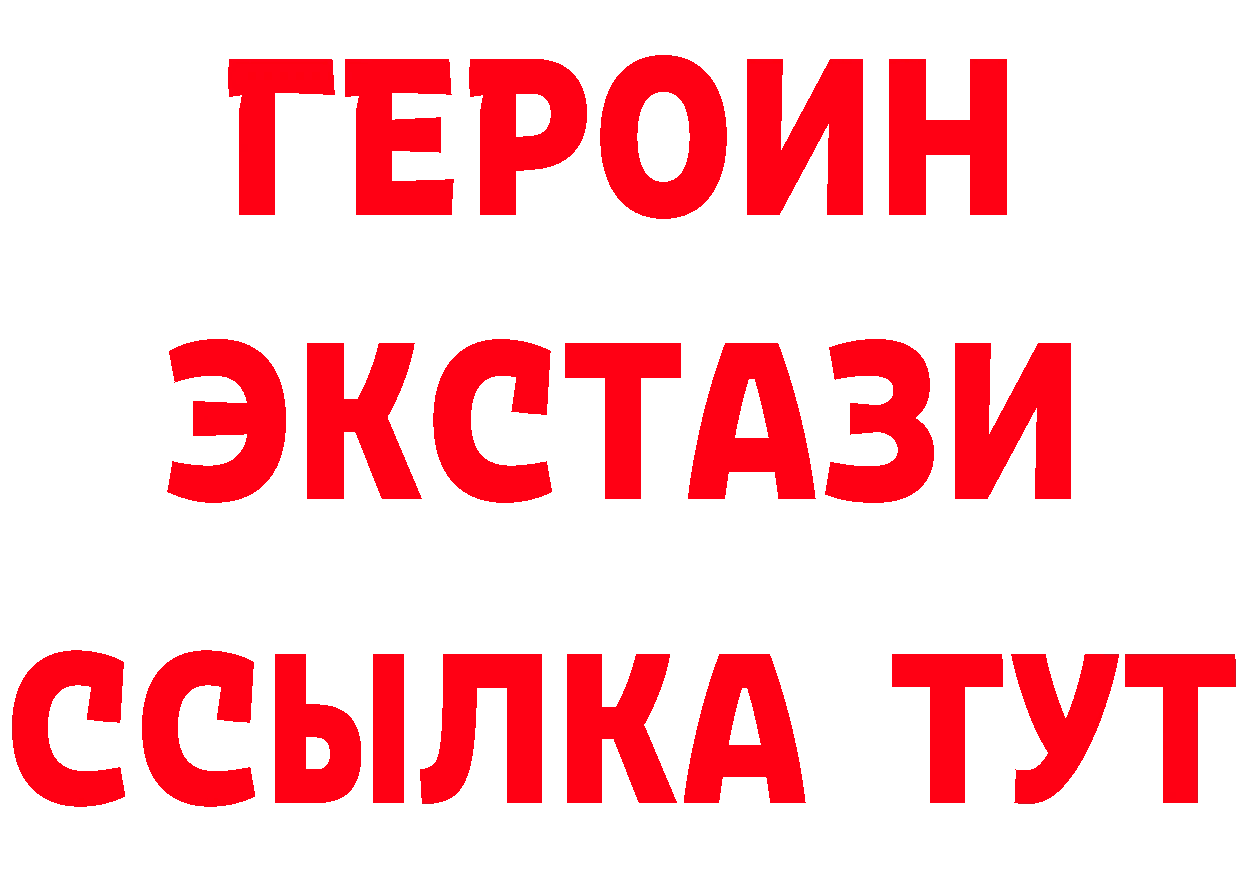 ГЕРОИН ЭКСТАЗИ ССЫЛКА ТУТ